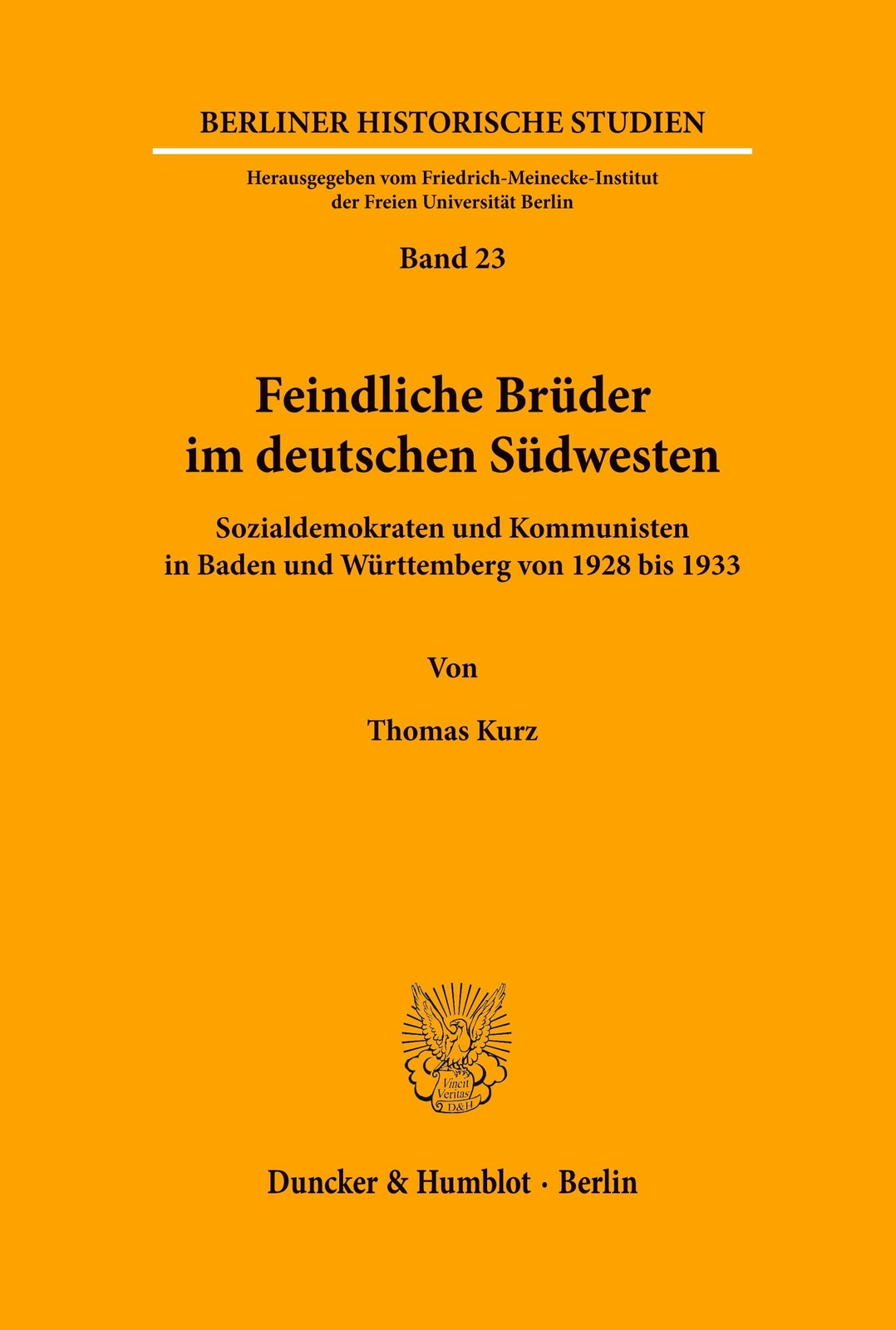 BERLINER HISTORISCHE STUDIEN

Herausgegeben vom Friedrich-Meinecke-Institut der Freien Universität Berlin

Band 23

Feindliche Brüder im deutschen Südwesten

Sozialdemokraten und Kommunisten in Baden und Württemberg von 1928 bis 1933

Von

Thomas Kurz

Vincit Veritas D&H

Duncker & Humblot · Berlin